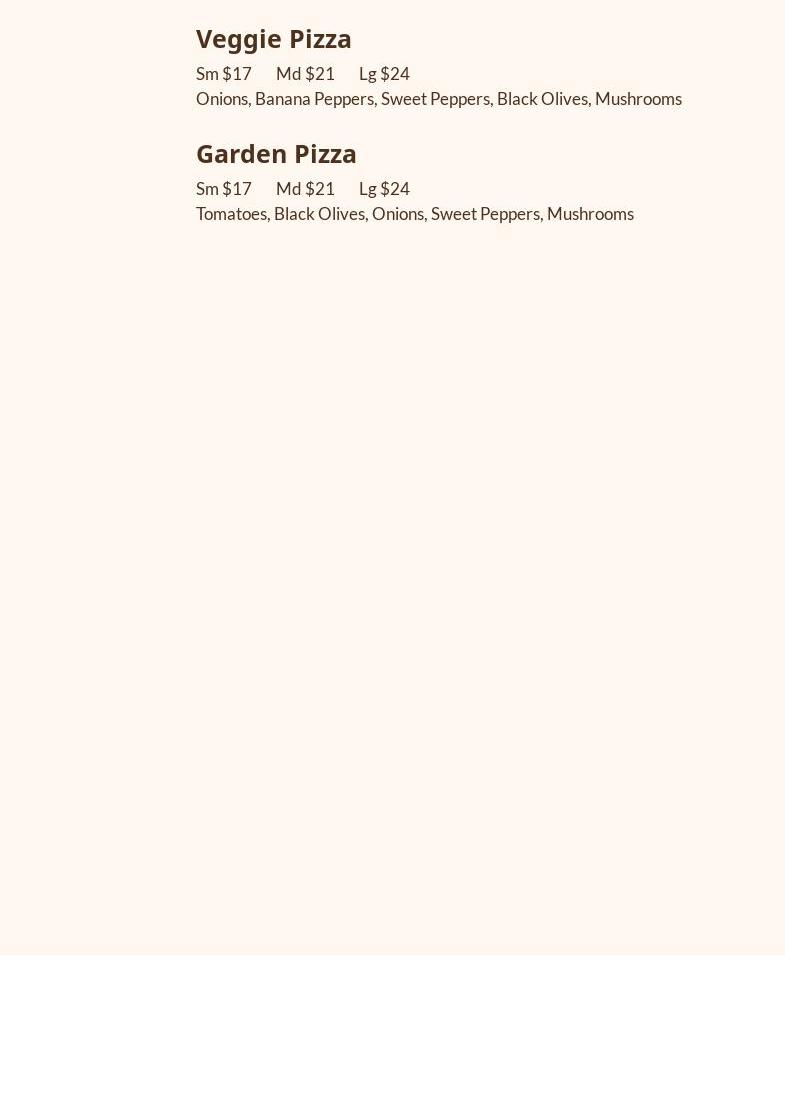 Veggie Pizza

Sm $17 Md $21 Lg $24

Onions, Banana Peppers, Sweet Peppers, Black Olives, Mushrooms

Garden Pizza

Sm $17 Md $21 Lg $24

Tomatoes, Black Olives, Onions, Sweet Peppers, Mushrooms